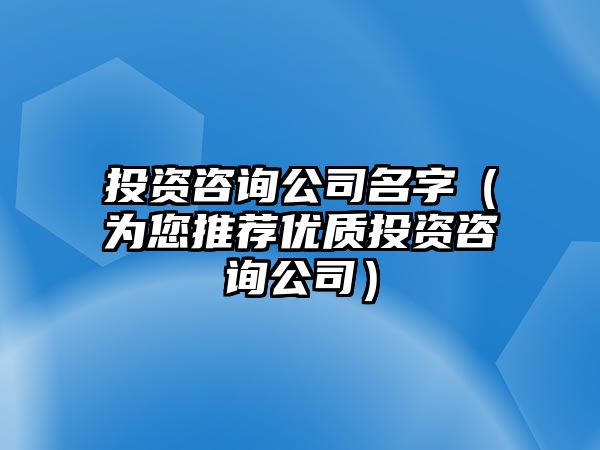 投资咨询公司名字（为您推荐优质投资咨询公司）